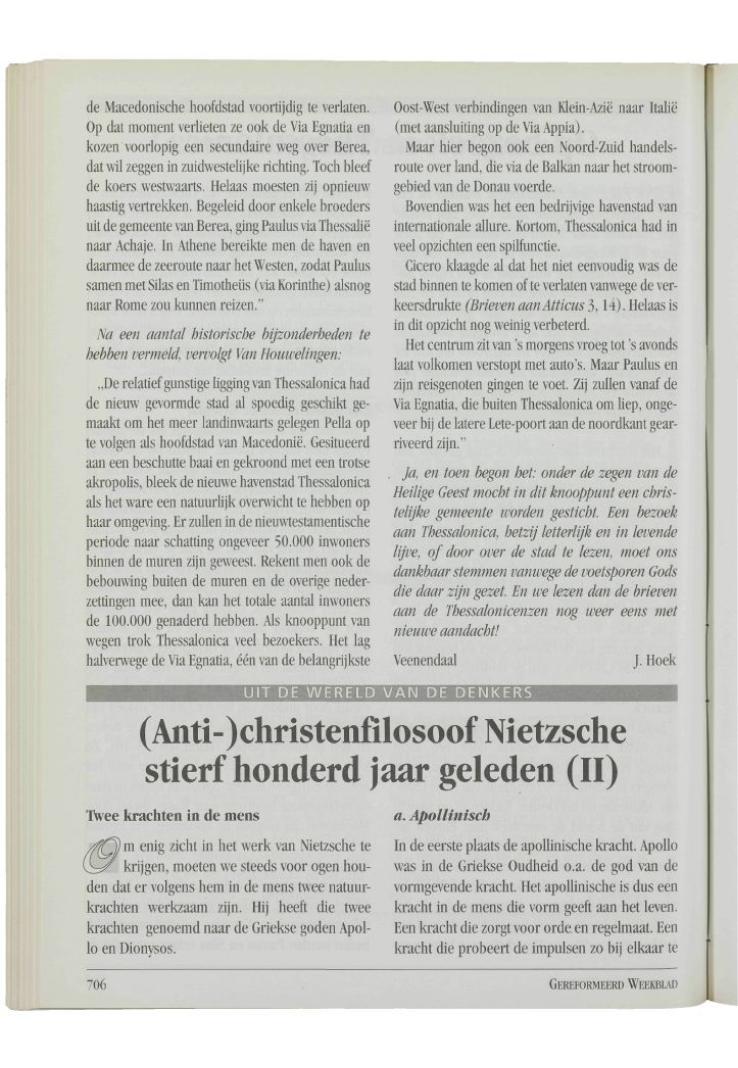 de Macedonische hoofdstad voortijdig te verlaten. Op dat moment verlieten ze ook de Via Egnatia en kozen voorlopig een secundaire weg over Berea, dat wil zeggen in zuidwestelijke richting. Toch bleef de koers westwaarts. Helaas moesten zij opnieuw haastig vertrekken. Begeleid door enkele broeders uit de gemeente van Berea, ging Paulus via Thessalië naar Achaje. In Athene bereikte men de haven en daarmee de zeeroute naar het Westen, zodat Paulus samen met Silas en Timotheüs (via Korinthe) alsnog naar Rome zou kunnen reizen."

Na een aantal historische bijzonderheden te hebben vermeld, vervolgt Van Houwelingen:

„De relatief gunstige ligging van Thessalonica had de nieuw gevormde stad al spoedig geschikt gemaakt om het meer landinwaarts gelegen Pella op te volgen als hoofdstad van Macedonië. Gesitueerd aan een beschutte baai en gekroond met een trotse akropolis, bleek de nieuwe havenstad Thessalonica als het ware een natuurlijk overwicht te hebben op haar omgeving. Er zullen in de nieuwtestamentische periode naar schatting ongeveer 50.000 inwoners binnen de muren zijn geweest. Rekent men ook de bebouwing buiten de muren en de overige nederzettingen mee, dan kan het totale aantal inwoners de 100.000 genaderd hebben. Als knooppunt van wegen trok Thessalonica veel bezoekers. Het lag halverwege de Via Egnatia, één van de belangrijkste Oost-West verbindingen van Klein-Azië naar Italië (met aansluiting op de Via Appia).

Maar hier begon ook een Noord-Zuid handelsroute over land, die via de Balkan naar het stroomgebied van de Donau voerde.

Bovendien was het een bedrijvige havenstad van internationale allure. Kortom, Thessalonica had in veel opzichten een spilfunctie.

Cicero klaagde al dat het niet eenvoudig was de stad binnen te komen of te verlaten vanwege de verkeersdrukte (Brieven aan Atticus 3, 14). Helaas is in dit opzicht nog weinig verbeterd.

Het centrum zit van 's morgens vroeg tot 's avonds laat volkomen verstopt met auto's. Maar Paulus en zijn reisgenoten gingen te voet. Zij zullen vanaf de Via Egnatia, die buiten Thessalonica om liep, ongeveer bij de latere Lete-poort aan de noordkant gearriveerd zijn."

Ja, en toen begon het: onder de zegen van de Heilige Geest mocht in dit knooppunt een christelijke gemeente worden gesticht. Een bezoek aan Thessalonica, hetzij letterlijk en in levende lijve, of door over de stad te lezen, moet ons dankbaar stemmen vanwege de voetsporen Gods die daar zijn gezet. En we lezen dan de brieven aan de Thessalonicenzen nog weer eens met nieuwe aandacht!

Veenendaal J. Hoek

UIT DE WERELD VAN DE DENKERS

(Anti-)christenfilosoof Nietzsche stierf honderd jaar geleden (II)

Twee krachten in de mens

Om enig zicht in het werk van Nietzsche te krijgen, moeten we steeds voor ogen houden dat er volgens hem in de mens twee natuurkrachten werkzaam zijn. Hij heeft die twee krachten genoemd naar de Griekse goden Apollo en Dionysos.

a. Apollinisch

In de eerste plaats de apollinische kracht. Apollo was in de Griekse Oudheid o.a. de god van de vormgevende kracht. Het apollinische is dus een kracht in de mens die vorm geeft aan het leven. Een kracht die zorgt voor orde en regelmaat. Een kracht die probeert de impulsen zo bij elkaar te

706 GEREFORMEERD WEEKBLAD